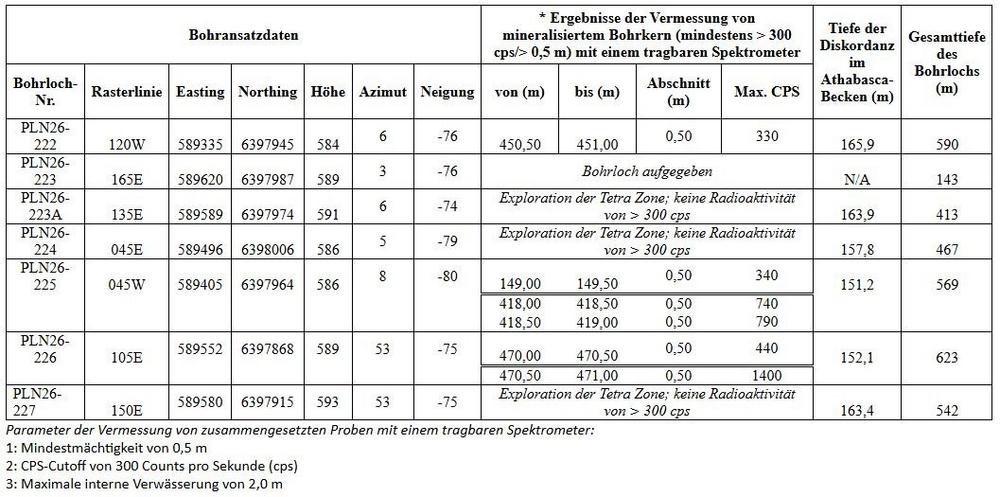 | Bohransatzdaten | | | | | | | * Ergebnisse der Vermessung von mineralisiertem Bohrkern (mindestens > 300 cps/> 0,5 m) mit einem tragbaren Spektrometer | | | | Tiefe der Diskordanz im Athabasca-Becken (m) | Gesamttiefe des Bohrlochs (m) |
|---|---|---|---|---|---|---|---|---|---|---|---|---|
| Bohrloch-Nr. | Rasterlinie | Easting | Northing | Höhe | Azimut | Neigung | von (m) | bis (m) | Abschnitt (m) | Max. CPS | | |
| PLN26-222 | 120W | 589335 | 6397945 | 584 | 6 | -76 | 450,50 | 451,00 | 0,50 | 330 | 165,9 | 590 |
| PLN26-223 | 165E | 589620 | 6397987 | 589 | 3 | -76 | Bohrloch aufgegeben | | | | N/A | 143 |
| PLN26-223A | 135E | 589589 | 6397974 | 591 | 6 | -74 | Exploration der Tetra Zone; keine Radioaktivität von > 300 cps | | | | 163,9 | 413 |
| PLN26-224 | 045E | 589496 | 6398006 | 586 | 5 | -79 | Exploration der Tetra Zone; keine Radioaktivität von > 300 cps | | | | 157,8 | 467 |
| PLN26-225 | 045W | 589405 | 6397964 | 586 | 8 | -80 | 149,00 | 149,50 | 0,50 | 340 | 151,2 | 569 |
| | | | | | | | 418,00 | 418,50 | 0,50 | 740 | | |
| | | | | | | | 418,50 | 419,00 | 0,50 | 790 | | |
| PLN26-226 | 105E | 589552 | 6397868 | 589 | 53 | -75 | 470,00 | 470,50 | 0,50 | 440 | 152,1 | 623 |
| | | | | | | | 470,50 | 471,00 | 0,50 | 1400 | | |
| PLN26-227 | 150E | 589580 | 6397915 | 593 | 53 | -75 | Exploration der Tetra Zone; keine Radioaktivität von > 300 cps | | | | 163,4 | 542 |

Parameter der Vermessung von zusammengesetzten Proben mit einem tragbaren Spektrometer:
1: Mindestmächtigkeit von 0,5 m
2: CPS-Cutoff von 300 Counts pro Sekunde (cps)
3: Maximale interne Verwässerung von 2,0 m